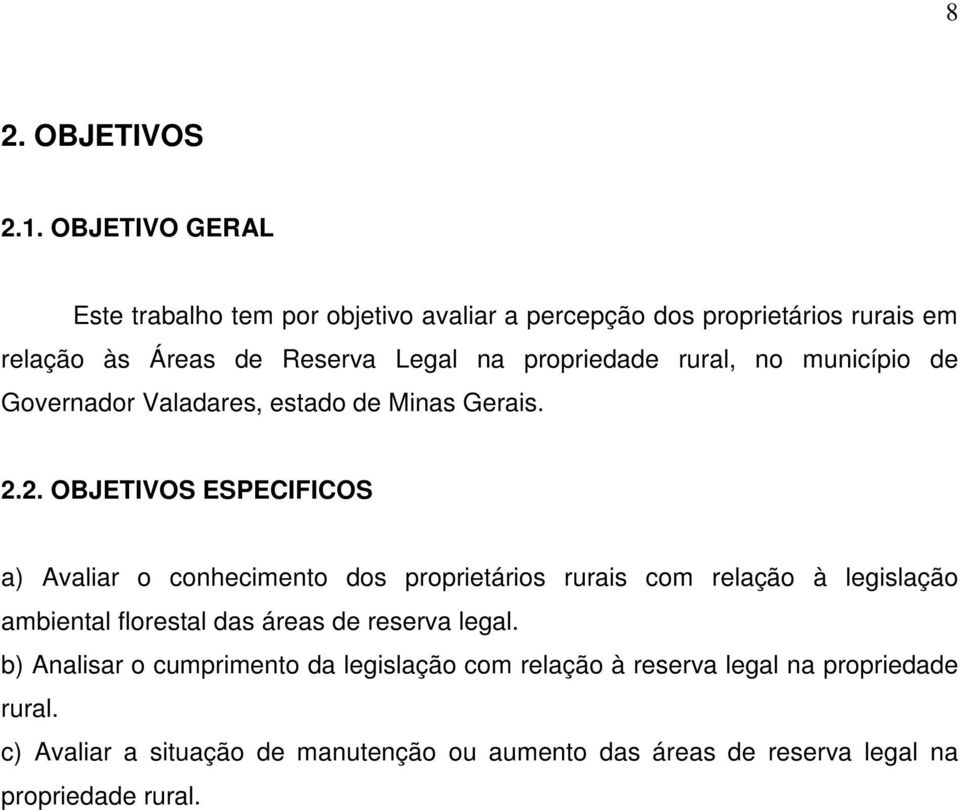 8

2. OBJETIVOS

2.1. OBJETIVO GERAL

Este trabalho tem por objetivo avaliar a percepção dos proprietários rurais em relação às Áreas de Reserva Legal na propriedade rural, no município de Governador Valadares, estado de Minas Gerais.

2.2. OBJETIVOS ESPECIFICOS

a) Avaliar o conhecimento dos proprietários rurais com relação à legislação ambiental florestal das áreas de reserva legal.

b) Analisar o cumprimento da legislação com relação à reserva legal na propriedade rural.

c) Avaliar a situação de manutenção ou aumento das áreas de reserva legal na propriedade rural.